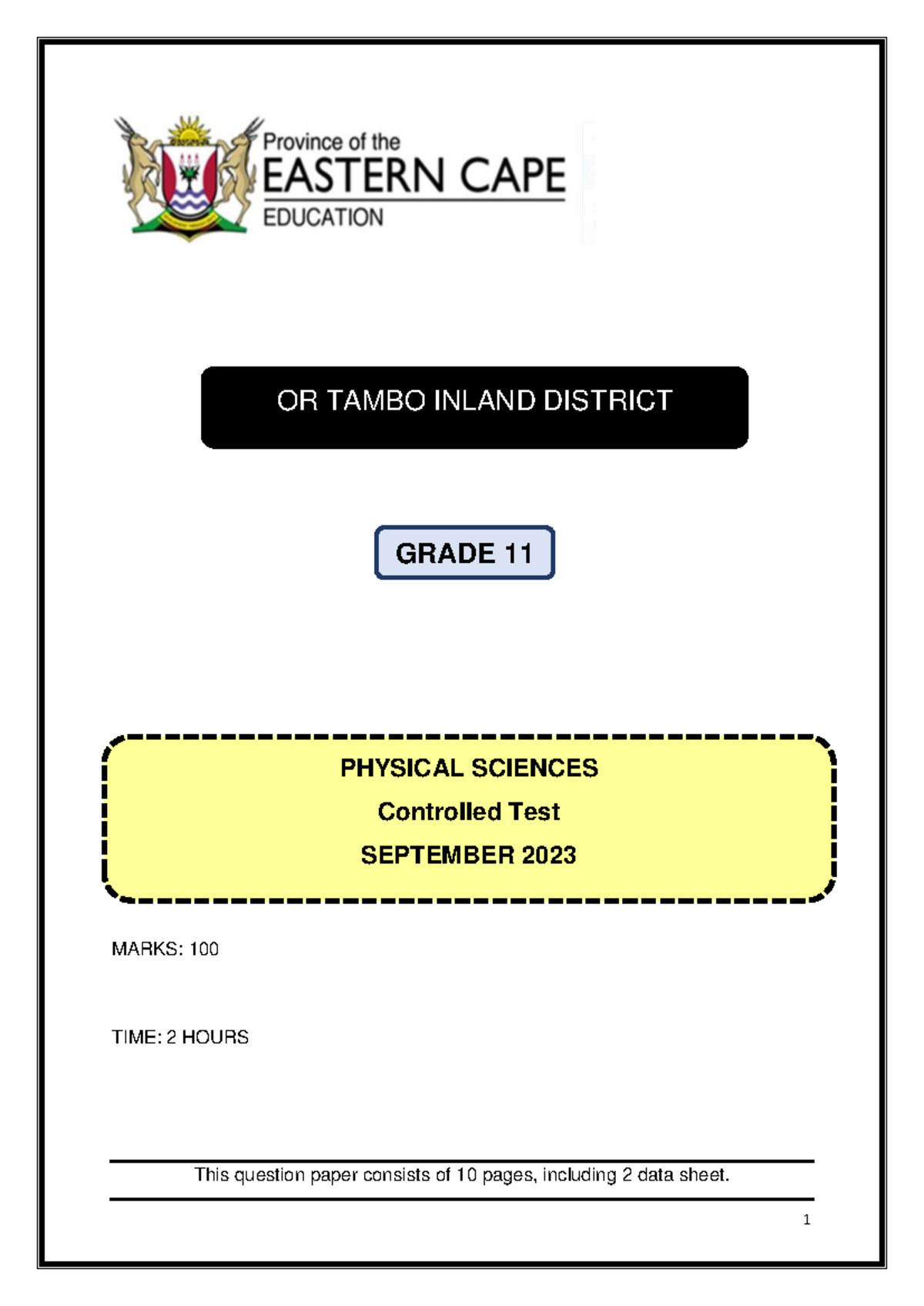 Province of the
EASTERN CAPE
EDUCATION

OR TAMBO INLAND DISTRICT

GRADE 11

PHYSICAL SCIENCES
Controlled Test
SEPTEMBER 2023

MARKS: 100

TIME: 2 HOURS

This question paper consists of 10 pages, including 2 data sheet.

1